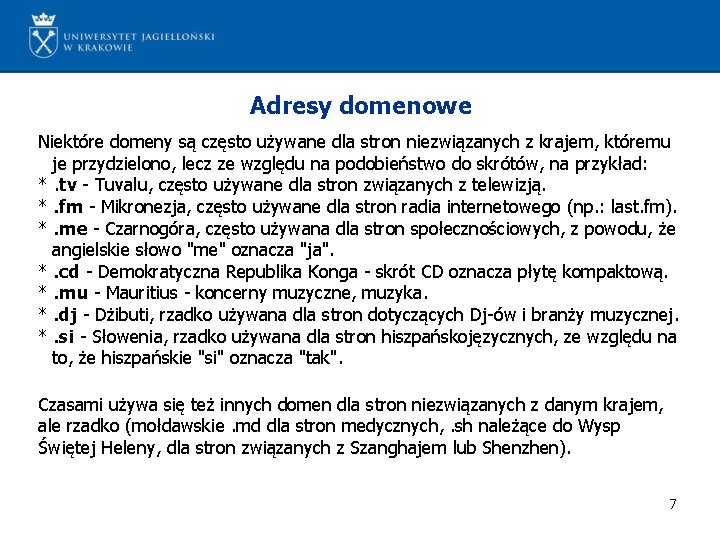 UNIWERSYTET JAGIELLOŃSKI
W KRAKOWIE

Adresy domenowe

Niektóre domeny są często używane dla stron niezwiązanych z krajem, któremu je przydzielono, lecz ze względu na podobieństwo do skrótów, na przykład:
* .tv - Tuvalu, często używane dla stron związanych z telewizją.
* .fm - Mikronezja, często używane dla stron radia internetowego (np.: last.fm).
* .me - Czarnogóra, często używana dla stron społecznościowych, z powodu, że angielskie słowo "me" oznacza "ja".
* .cd - Demokratyczna Republika Konga - skrót CD oznacza płytę kompaktową.
* .mu - Mauritius - koncerny muzyczne, muzyka.
* .dj - Dżibuti, rzadko używana dla stron dotyczących Dj-ów i branży muzycznej.
* .si - Słowenia, rzadko używana dla stron hiszpańskojęzycznych, ze względu na to, że hiszpańskie "si" oznacza "tak".

Czasami używa się też innych domen dla stron niezwiązanych z danym krajem, ale rzadko (mołdawskie .md dla stron medycznych, .sh należące do Wysp Świętej Heleny, dla stron związanych z Szanghajem lub Shenzhen).

7